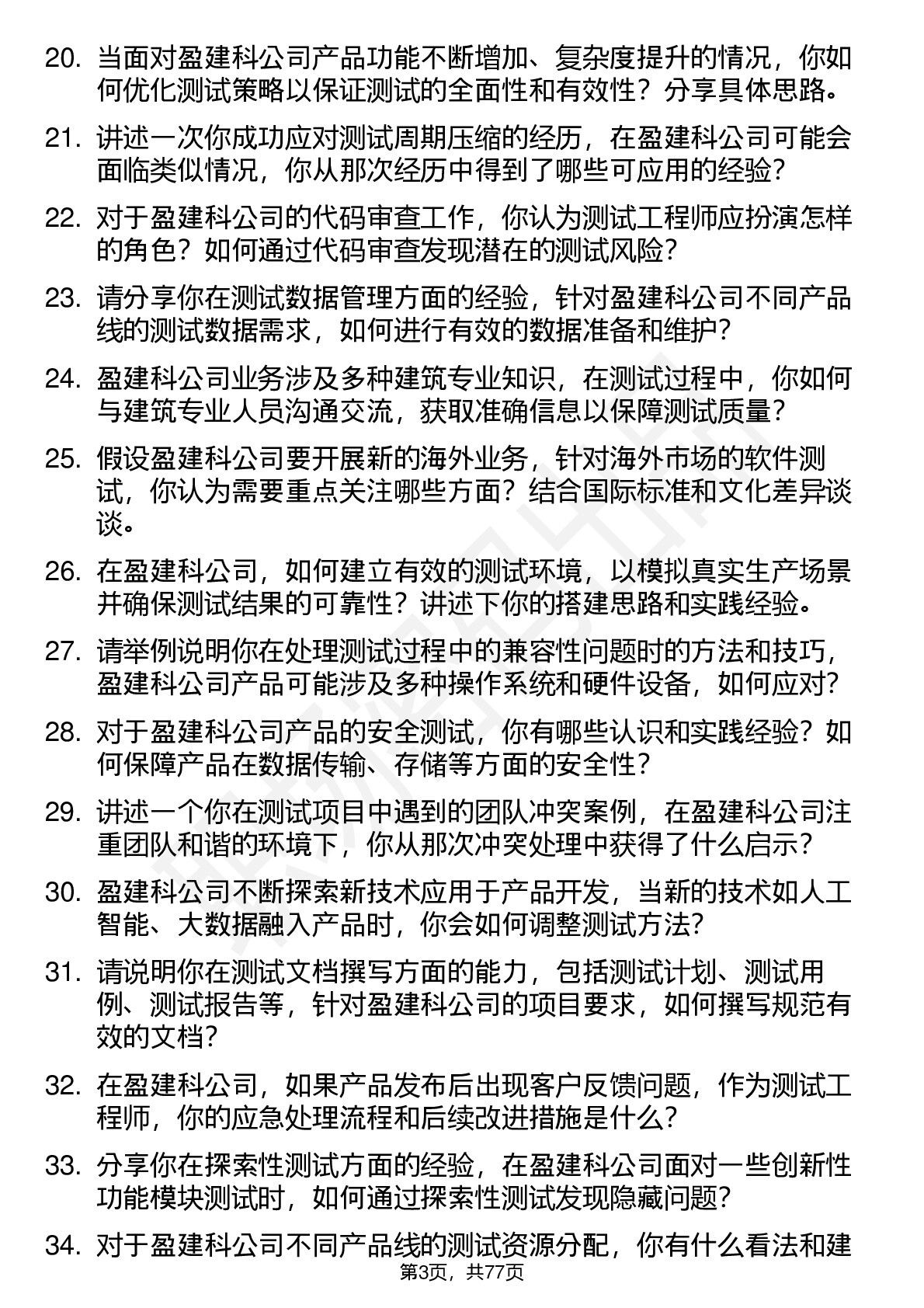 20. 当面对盈建科公司产品功能不断增加、复杂度提升的情况，你如何优化测试策略以保证测试的全面性和有效性？分享具体思路。

21. 讲述一次你成功应对测试周期压缩的经历，在盈建科公司可能会面临类似情况，你从那次经历中得到了哪些可应用的经验？

22. 对于盈建科公司的代码审查工作，你认为测试工程师应扮演怎样的角色？如何通过代码审查发现潜在的测试风险？

23. 请分享你在测试数据管理方面的经验，针对盈建科公司不同产品线的测试数据需求，如何进行有效的数据准备和维护？

24. 盈建科公司业务涉及多种建筑专业知识，在测试过程中，你如何与建筑专业人员沟通交流，获取准确信息以保障测试质量？

25. 假设盈建科公司要开展新的海外业务，针对海外市场的软件测试，你认为需要重点关注哪些方面？结合国际标准和文化差异谈谈。

26. 在盈建科公司，如何建立有效的测试环境，以模拟真实生产场景并确保测试结果的可靠性？讲述下你的搭建思路和实践经验。

27. 请举例说明你在处理测试过程中的兼容性问题时的方法和技巧，盈建科公司产品可能涉及多种操作系统和硬件设备，如何应对？

28. 对于盈建科公司产品的安全测试，你有哪些认识和实践经验？如何保障产品在数据传输、存储等方面的安全性？

29. 讲述一个你在测试项目中遇到的团队冲突案例，在盈建科公司注重团队和谐的环境下，你从那次冲突处理中获得了什么启示？

30. 盈建科公司不断探索新技术应用于产品开发，当新的技术如人工智能、大数据融入产品时，你会如何调整测试方法？

31. 请说明你在测试文档撰写方面的能力，包括测试计划、测试用例、测试报告等，针对盈建科公司的项目要求，如何撰写规范有效的文档？

32. 在盈建科公司，如果产品发布后出现客户反馈问题，作为测试工程师，你的应急处理流程和后续改进措施是什么？

33. 分享你在探索性测试方面的经验，在盈建科公司面对一些创新性功能模块测试时，如何通过探索性测试发现隐藏问题？

34. 对于盈建科公司不同产品线的测试资源分配，你有什么看法和建

第3页，共77页